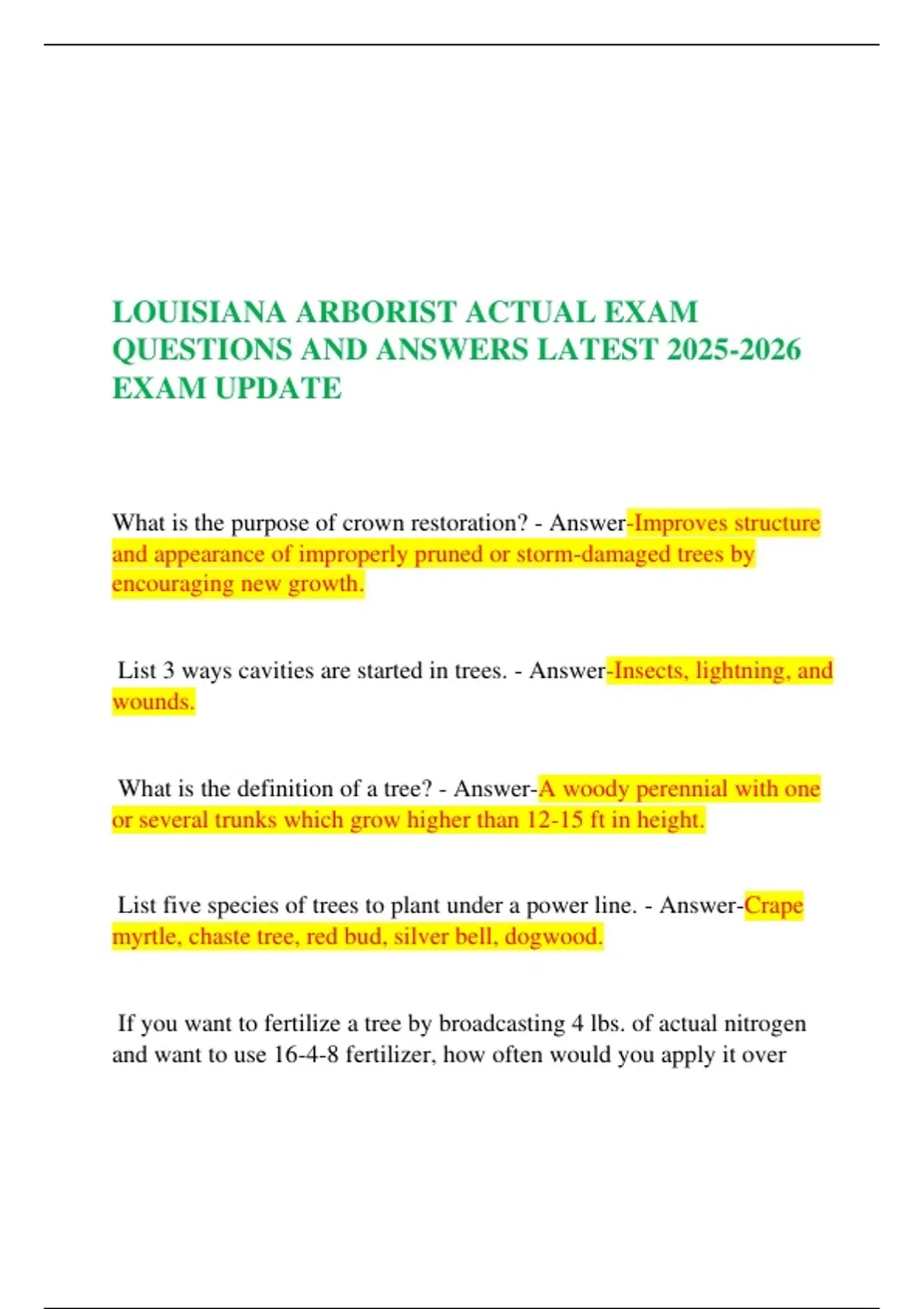 LOUISIANA ARBORIST ACTUAL EXAM QUESTIONS AND ANSWERS LATEST 2025-2026 EXAM UPDATE

What is the purpose of crown restoration? - Answer-Improves structure and appearance of improperly pruned or storm-damaged trees by encouraging new growth.

List 3 ways cavities are started in trees. - Answer-Insects, lightning, and wounds.

What is the definition of a tree? - Answer-A woody perennial with one or several trunks which grow higher than 12-15 ft in height.

List five species of trees to plant under a power line. - Answer-Crape myrtle, chaste tree, red bud, silver bell, dogwood.

If you want to fertilize a tree by broadcasting 4 lbs. of actual nitrogen and want to use 16-4-8 fertilizer, how often would you apply it over